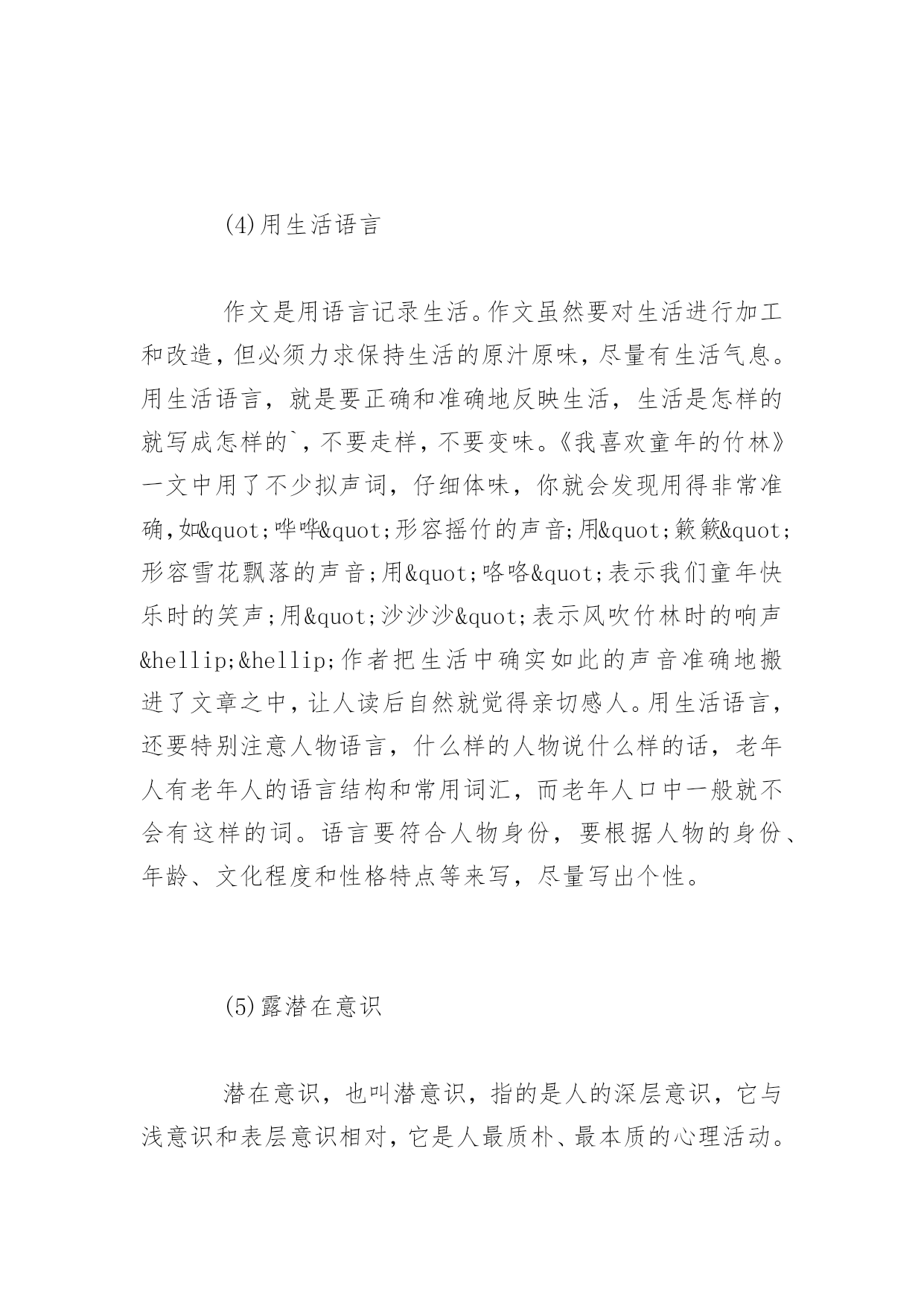 (4)用生活语言

作文是用语言记录生活。作文虽然要对生活进行加工和改造，但必须力求保持生活的原汁原味，尽量有生活气息。用生活语言，就是要正确和准确地反映生活，生活是怎样的就写成怎样的`，不要走样，不要变味。《我喜欢童年的竹林》一文中用了不少拟声词，仔细体味，你就会发现用得非常准确，如&quot;哗哗&quot;形容摇竹的声音;用&quot;簌簌&quot;形容雪花飘落的声音;用&quot;咯咯&quot;表示我们童年快乐时的笑声;用&quot;沙沙沙&quot;表示风吹竹林时的响声&hellip;&hellip;作者把生活中确实如此的声音准确地搬进了文章之中，让人读后自然就觉得亲切感人。用生活语言，还要特别注意人物语言，什么样的人物说什么样的话，老年人有老年人的语言结构和常用词汇，而老年人口中一般就不会有这样的词。语言要符合人物身份，要根据人物的身份、年龄、文化程度和性格特点等来写，尽量写出个性。

(5)露潜在意识

潜在意识，也叫潜意识，指的是人的深层意识，它与浅意识和表层意识相对，它是人最质朴、最本质的心理活动。